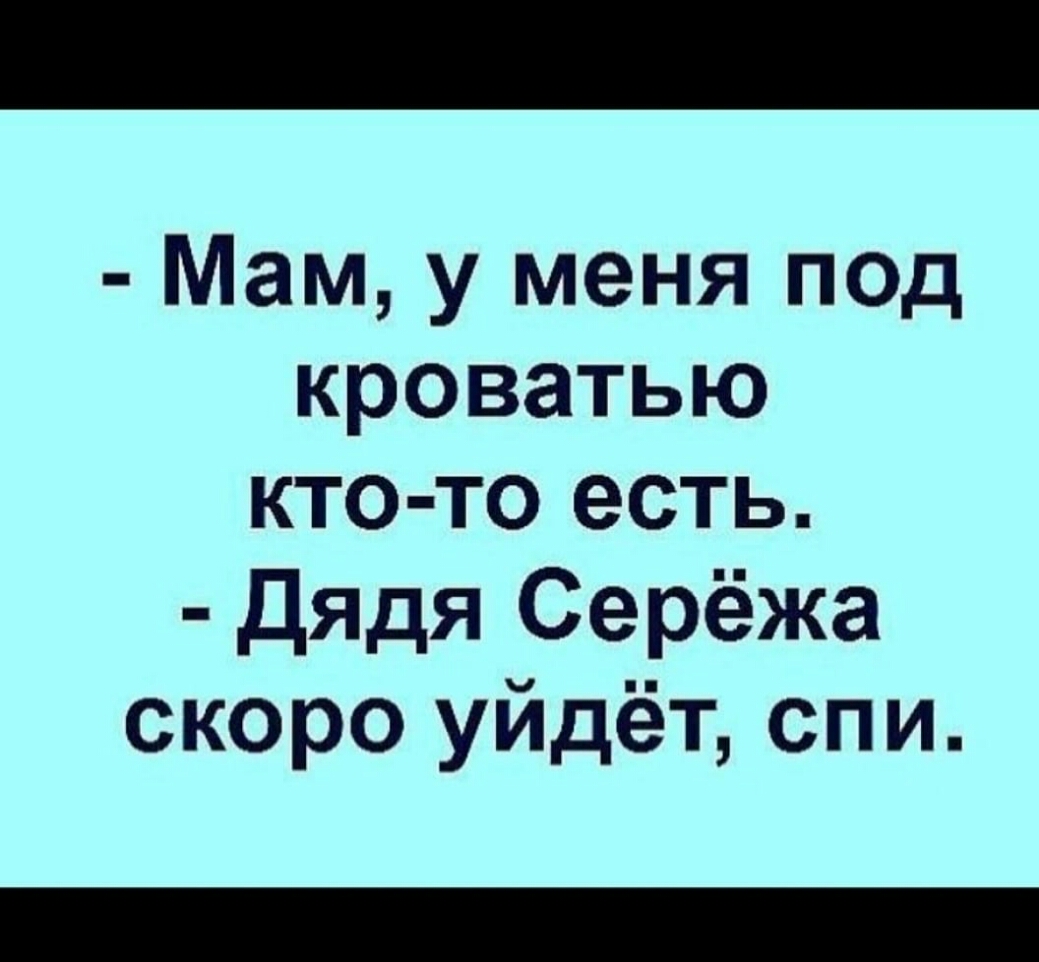 - Мам, у меня под кроватью кто-то есть.
- Дядя Серёжа скоро уйдёт, спи.